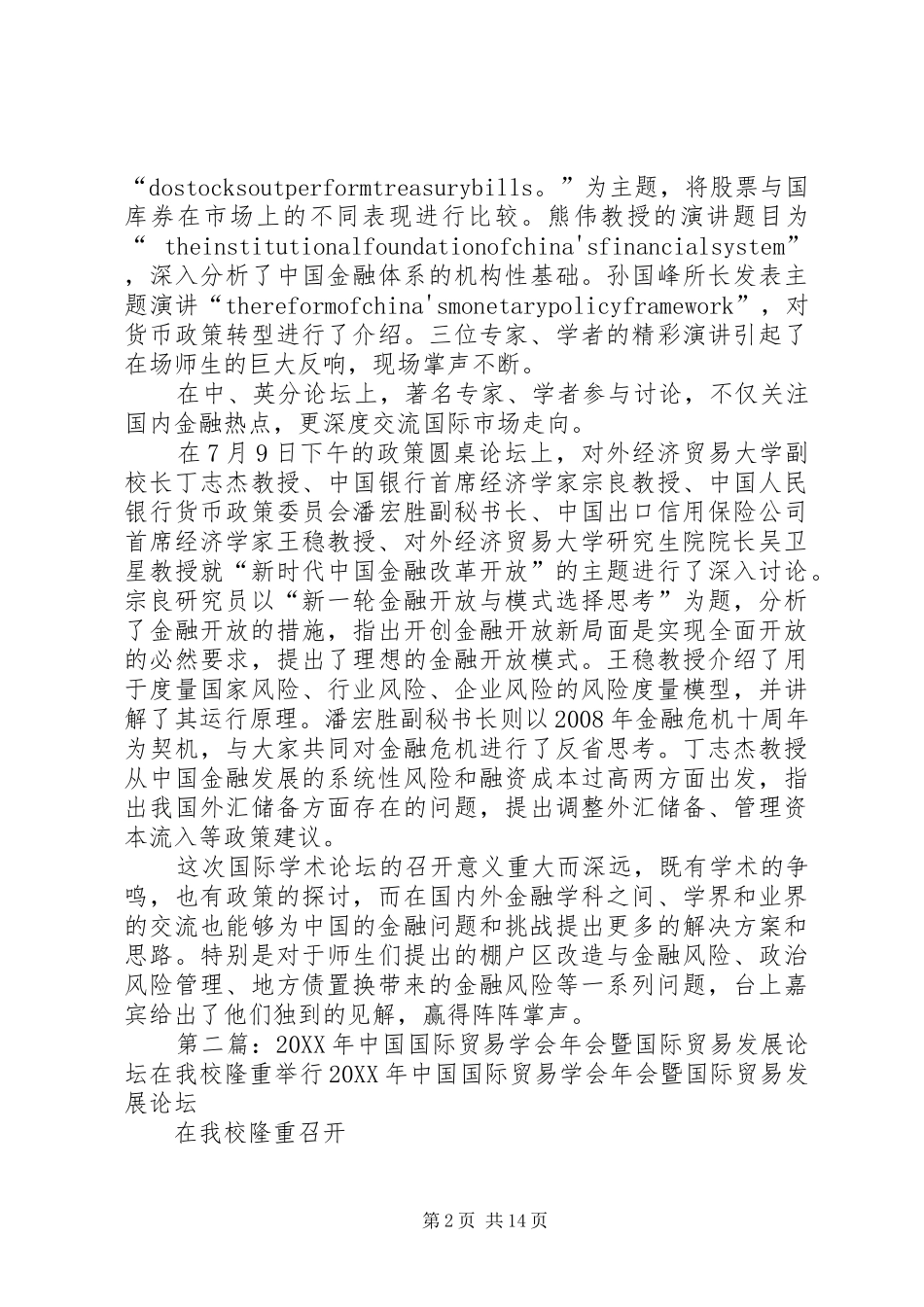 “dostocksoutperformtreasurybills。”为主题，将股票与国库券在市场上的不同表现进行比较。熊伟教授的演讲题目为“ theinstitutionalfoundationofchina'sfinancialsystem”，深入分析了中国金融体系的机构性基础。孙国峰所长发表主题演讲“thereformofchina'smonetarypolicyframework”，对货币政策转型进行了介绍。三位专家、学者的精彩演讲引起了在场师生的巨大反响，现场掌声不断。

在中、英分论坛上，著名专家、学者参与讨论，不仅关注国内金融热点，更深度交流国际市场走向。

在7月9日下午的政策圆桌论坛上，对外经济贸易大学副校长丁志杰教授、中国银行首席经济学家宗良教授、中国人民银行货币政策委员会潘宏胜副秘书长、中国出口信用保险公司首席经济学家王稳教授、对外经济贸易大学研究生院院长吴卫星教授就“新时代中国金融改革开放”的主题进行了深入讨论。宗良研究员以“新一轮金融开放与模式选择思考”为题，分析了金融开放的措施，指出开创金融开放新局面是实现全面开放的必然要求，提出了理想的金融开放模式。王稳教授介绍了用于度量国家风险、行业风险、企业风险的风险度量模型，并讲解了其运行原理。潘宏胜副秘书长则以2008年金融危机十周年为契机，与大家共同对金融危机进行了反省思考。丁志杰教授从中国金融发展的系统性风险和融资成本过高两方面出发，指出我国外汇储备方面存在的问题，提出调整外汇储备、管理资本流入等政策建议。

这次国际学术论坛的召开意义重大而深远，既有学术的争鸣，也有政策的探讨，而在国内外金融学科之间、学界和业界的交流也能够为中国的金融问题和挑战提出更多的解决方案和思路。特别是对于师生们提出的棚户区改造与金融风险、政治风险管理、地方债置换带来的金融风险等一系列问题，台上嘉宾给出了他们独到的见解，赢得阵阵掌声。

第二篇：20XX年中国国际贸易学会年会暨国际贸易发展论坛在我校隆重举行20XX年中国国际贸易学会年会暨国际贸易发展论坛

在我校隆重召开

第2页 共14页